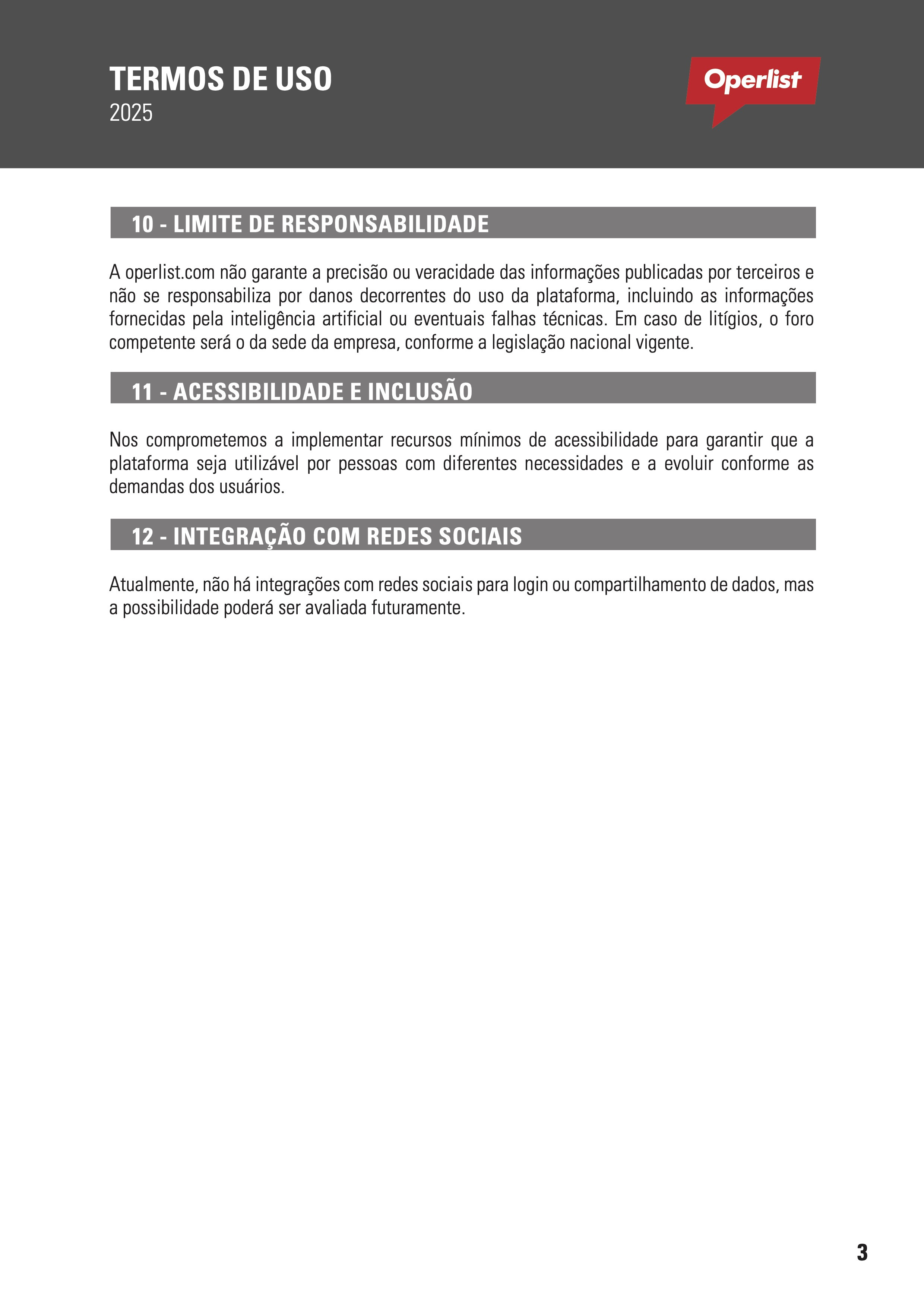 TERMOS DE USO
2025

Operlist

10 - LIMITE DE RESPONSABILIDADE

A operlist.com não garante a precisão ou veracidade das informações publicadas por terceiros e não se responsabiliza por danos decorrentes do uso da plataforma, incluindo as informações fornecidas pela inteligência artificial ou eventuais falhas técnicas. Em caso de litígios, o foro competente será o da sede da empresa, conforme a legislação nacional vigente.

11 - ACESSIBILIDADE E INCLUSÃO

Nos comprometemos a implementar recursos mínimos de acessibilidade para garantir que a plataforma seja utilizável por pessoas com diferentes necessidades e a evoluir conforme as demandas dos usuários.

12 - INTEGRAÇÃO COM REDES SOCIAIS

Atualmente, não há integrações com redes sociais para login ou compartilhamento de dados, mas a possibilidade poderá ser avaliada futuramente.

3